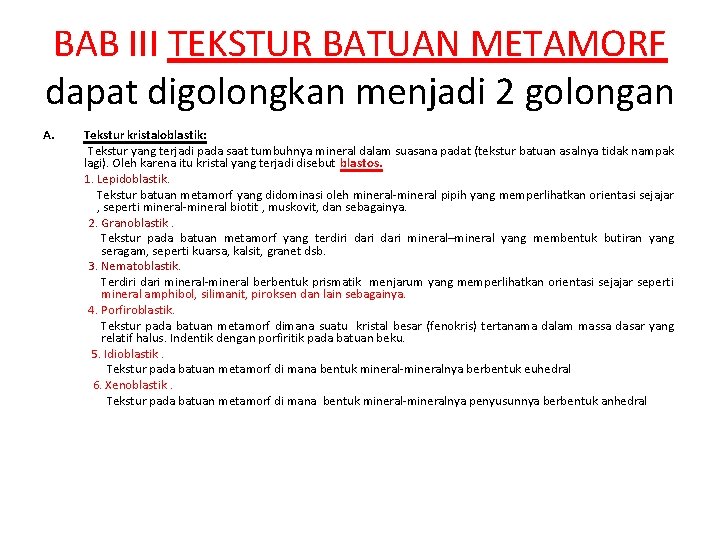 BAB III TEKSTUR BATUAN METAMORF
dapat digolongkan menjadi 2 golongan

A. Tekstur kristaloblastik:
Tekstur yang terjadi pada saat tumbuhnya mineral dalam suasana padat (tekstur batuan asalnya tidak nampak lagi). Oleh karena itu kristal yang terjadi disebut blastos.

1. Lepidoblastik.
Tekstur batuan metamorf yang didominasi oleh mineral-mineral pipih yang memperlihatkan orientasi sejajar , seperti mineral-mineral biotit , muskovit, dan sebagainya.

2. Granoblastik .
Tekstur pada batuan metamorf yang terdiri dari dari mineral–mineral yang membentuk butiran yang seragam, seperti kuarsa, kalsit, granet dsb.

3. Nematoblastik.
Terdiri dari mineral-mineral berbentuk prismatik menjarum yang memperlihatkan orientasi sejajar seperti mineral amphibol, silimanit, piroksen dan lain sebagainya.

4. Porfiroblastik.
Tekstur pada batuan metamorf dimana suatu kristal besar (fenokris) tertanama dalam massa dasar yang relatif halus. Indentik dengan porfiritik pada batuan beku.

5. Idioblastik .
Tekstur pada batuan metamorf di mana bentuk mineral-mineralnya berbentuk euhedral

6. Xenoblastik .
Tekstur pada batuan metamorf di mana bentuk mineral-mineralnya penyusunnya berbentuk anhedral